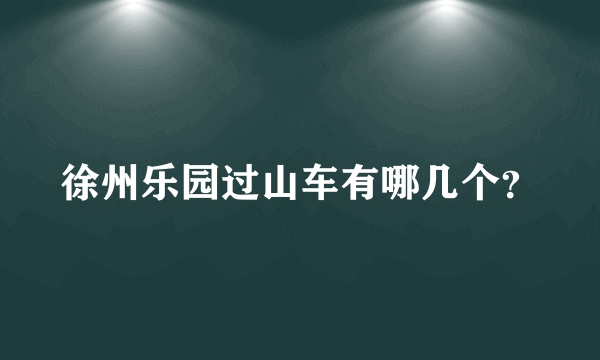 徐州乐园过山车有哪几个?